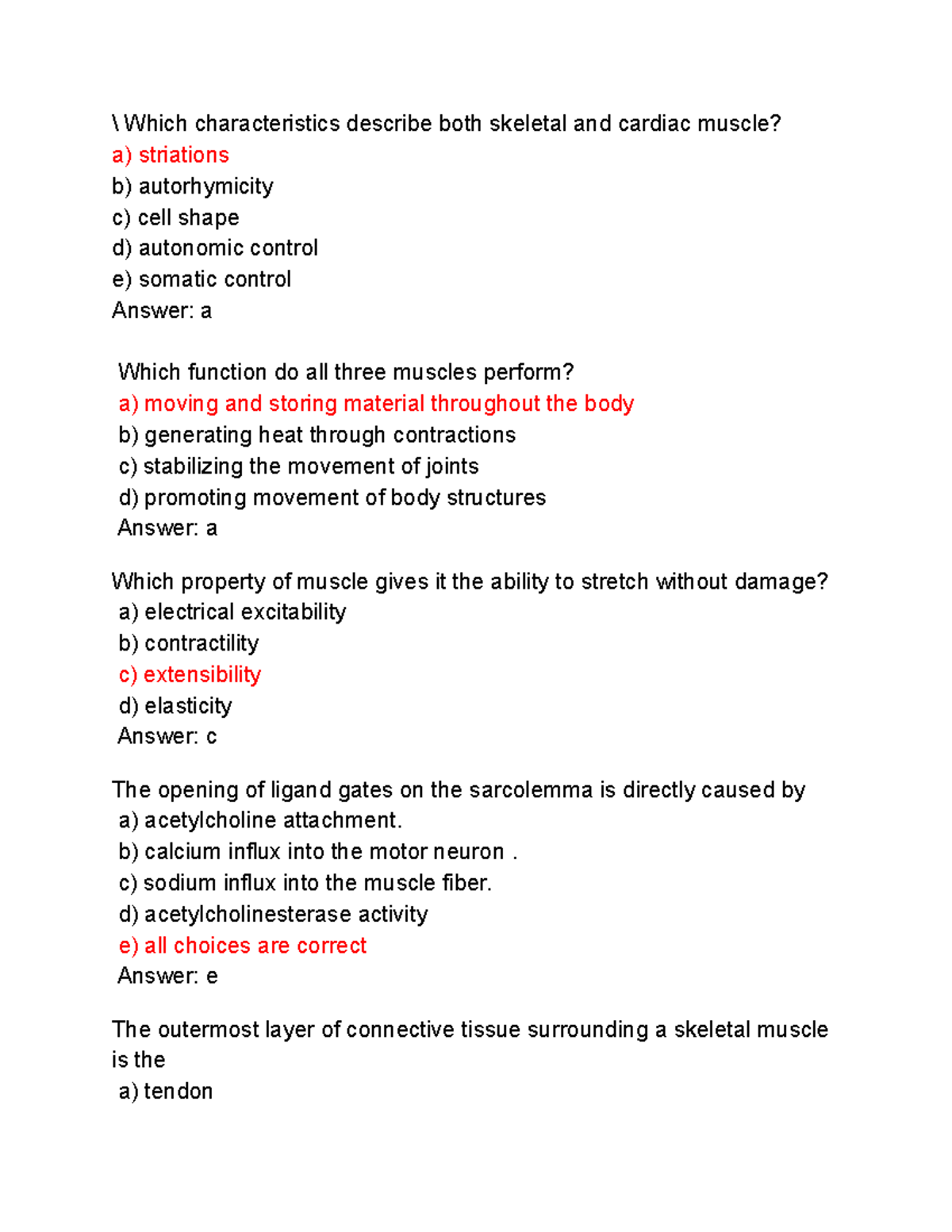 \ Which characteristics describe both skeletal and cardiac muscle?
a) striations
b) autorhymicity
c) cell shape
d) autonomic control
e) somatic control
Answer: a

Which function do all three muscles perform?
a) moving and storing material throughout the body
b) generating heat through contractions
c) stabilizing the movement of joints
d) promoting movement of body structures
Answer: a

Which property of muscle gives it the ability to stretch without damage?
a) electrical excitability
b) contractility
c) extensibility
d) elasticity
Answer: c

The opening of ligand gates on the sarcolemma is directly caused by
a) acetylcholine attachment.
b) calcium influx into the motor neuron .
c) sodium influx into the muscle fiber.
d) acetylcholinesterase activity
e) all choices are correct
Answer: e

The outermost layer of connective tissue surrounding a skeletal muscle is the
a) tendon